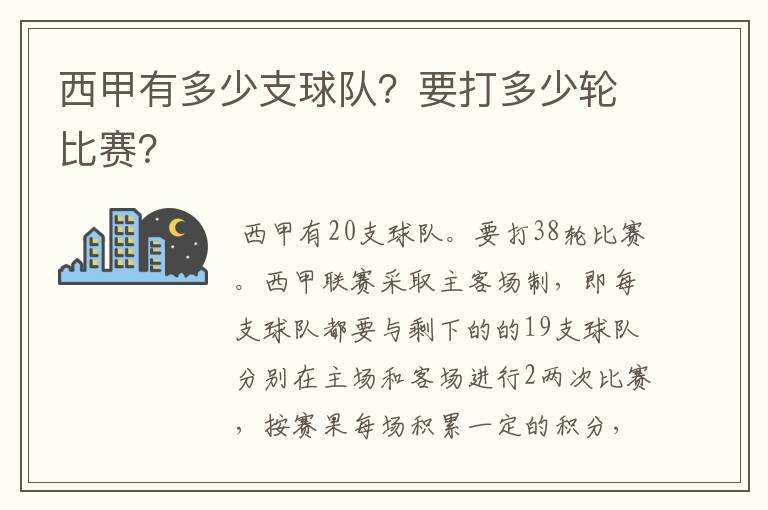 西甲有多少支球队？要打多少轮比赛？

西甲有20支球队。要打38轮比赛。西甲联赛采取主客场制，即每支球队都要与剩下的的19支球队分别在主场和客场进行2两次比赛，按赛果每场积累一定的积分，